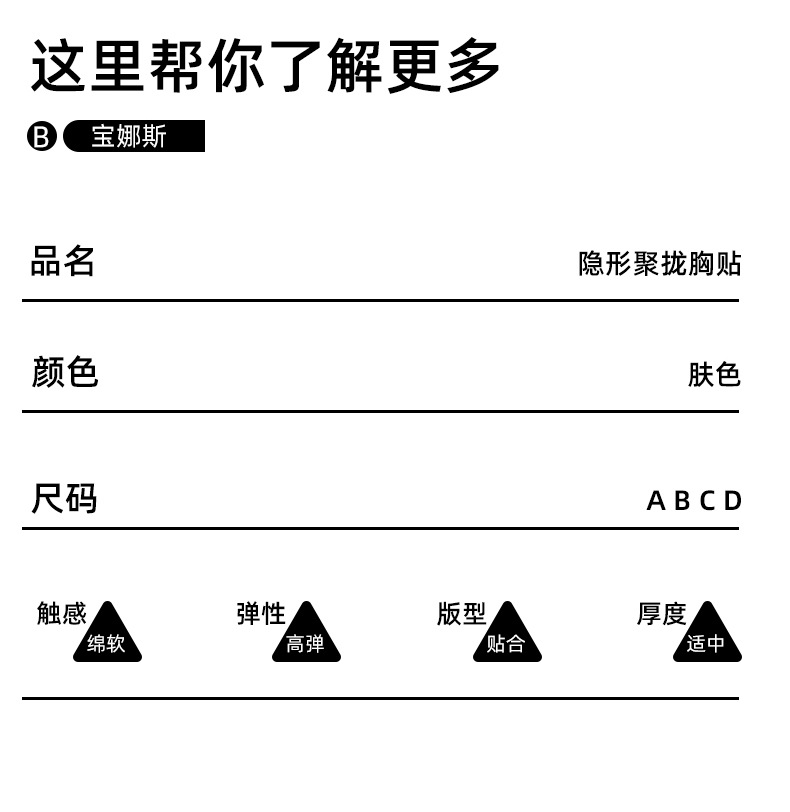 这里帮你了解更多

B 宝娜斯

品名 隐形聚拢胸贴

颜色 肤色

尺码 A B C D

触感 绵软 弹性 高弹 版型 贴合 厚度 适中